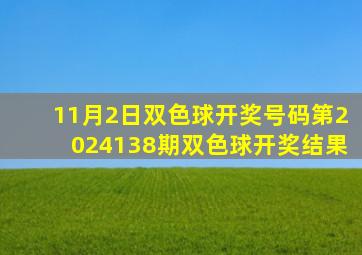 11月2日双色球开奖号码第2024138期双色球开奖结果